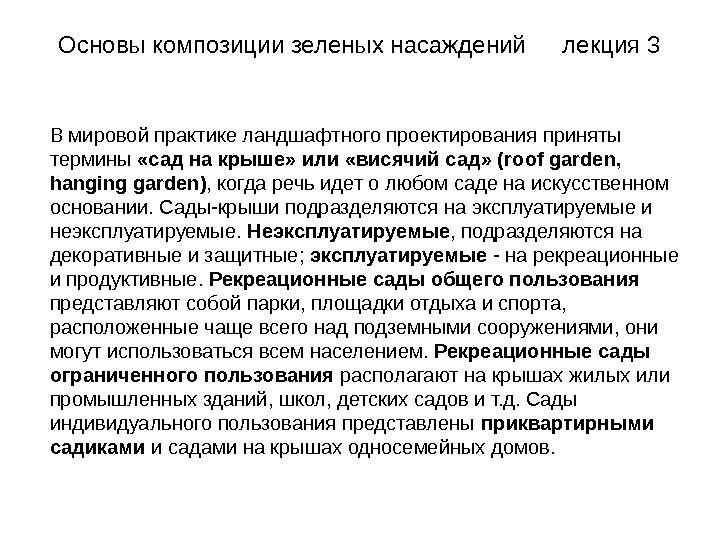 Основы композиции зеленых насаждений лекция 3

В мировой практике ландшафтного проектирования приняты термины «сад на крыше» или «висячий сад» (roof garden, hanging garden), когда речь идет о любом саде на искусственном основании. Сады-крыши подразделяются на эксплуатируемые и неэксплуатируемые. Неэксплуатируемые, подразделяются на декоративные и защитные; эксплуатируемые - на рекреационные и продуктивные. Рекреационные сады общего пользования представляют собой парки, площадки отдыха и спорта, расположенные чаще всего над подземными сооружениями, они могут использоваться всем населением. Рекреационные сады ограниченного пользования располагают на крышах жилых или промышленных зданий, школ, детских садов и т.д. Сады индивидуального пользования представлены приквартирными садиками и садами на крышах односемейных домов.